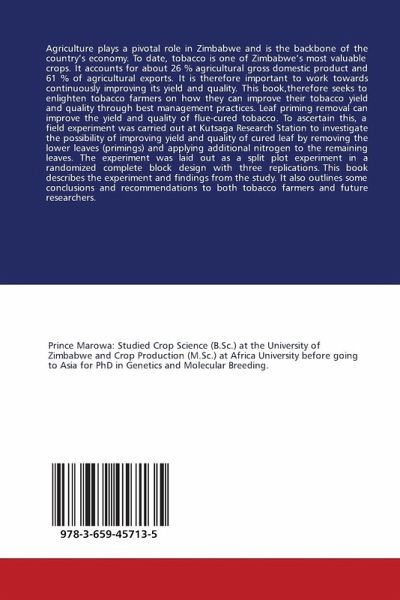 Agriculture plays a pivotal role in Zimbabwe and is the backbone of the country's economy. To date, tobacco is one of Zimbabwe's most valuable crops. It accounts for about 26 % agricultural gross domestic product and 61 % of agricultural exports. It is therefore important to work towards continuously improving its yield and quality. This book,therefore seeks to enlighten tobacco farmers on how they can improve their tobacco yield and quality through best management practices. Leaf priming removal can improve the yield and quality of flue-cured tobacco. To ascertain this, a field experiment was carried out at Kutsaga Research Station to investigate the possibility of improving yield and quality of cured leaf by removing the lower leaves (primings) and applying additional nitrogen to the remaining leaves. The experiment was laid out as a split plot experiment in a randomized complete block design with three replications. This book describes the experiment and findings from the study. It also outlines some conclusions and recommendations to both tobacco farmers and future researchers.

Prince Marowa: Studied Crop Science (B.Sc.) at the University of Zimbabwe and Crop Production (M.Sc.) at Africa University before going to Asia for PhD in Genetics and Molecular Breeding.

978-3-659-45713-5